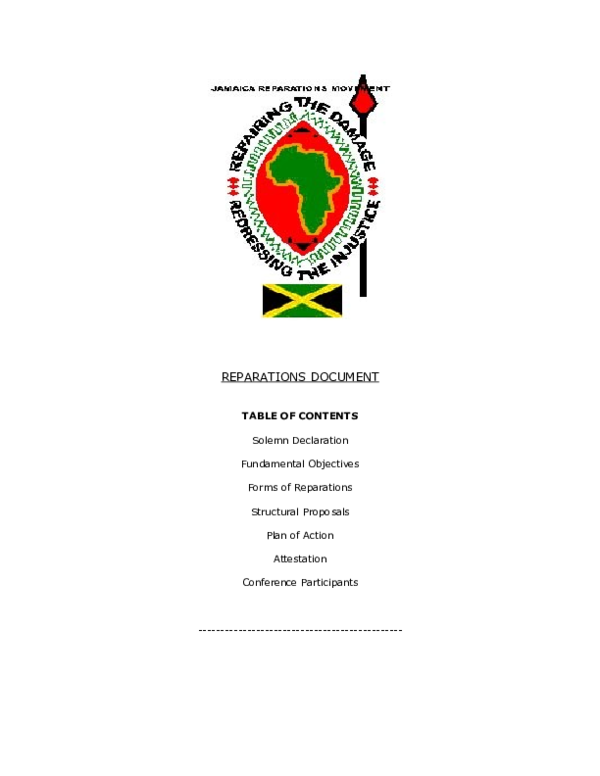 JAMAICA REPARATIONS MOVEMENT

REPAIRING THE DAMAGE

REDRESSING THE INJUSTICE

REPARATIONS DOCUMENT

TABLE OF CONTENTS

Solemn Declaration

Fundamental Objectives

Forms of Reparations

Structural Proposals

Plan of Action

Attestation

Conference Participants

---------------------------------------------